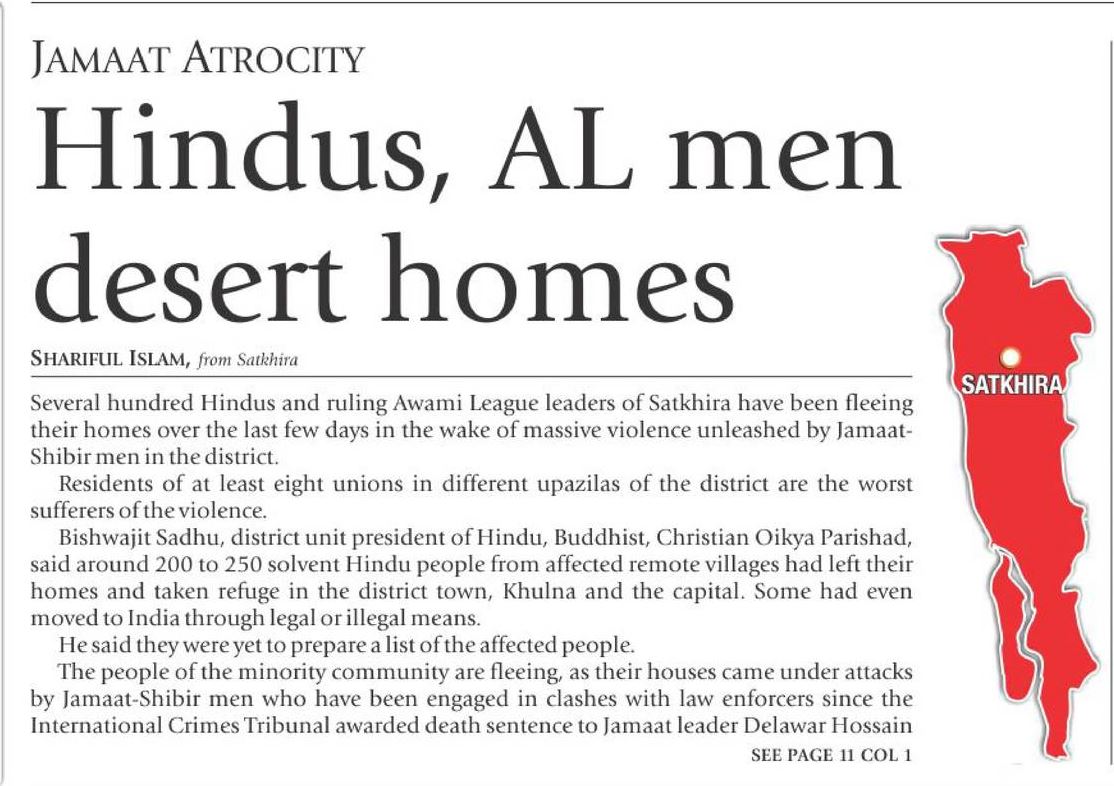 JAMAAT ATROCITY

Hindus, AL men desert homes

SHARIFUL ISLAM, from Satkhira

Several hundred Hindus and ruling Awami League leaders of Satkhira have been fleeing their homes over the last few days in the wake of massive violence unleashed by Jamaat-Shibir men in the district.

Residents of at least eight unions in different upazilas of the district are the worst sufferers of the violence.

Bishwajit Sadhu, district unit president of Hindu, Buddhist, Christian Oikya Parishad, said around 200 to 250 solvent Hindu people from affected remote villages had left their homes and taken refuge in the district town, Khulna and the capital. Some had even moved to India through legal or illegal means.

He said they were yet to prepare a list of the affected people.

The people of the minority community are fleeing, as their houses came under attacks by Jamaat-Shibir men who have been engaged in clashes with law enforcers since the International Crimes Tribunal awarded death sentence to Jamaat leader Delawar Hossain

SEE PAGE 11 COL 1

SATKHIRA